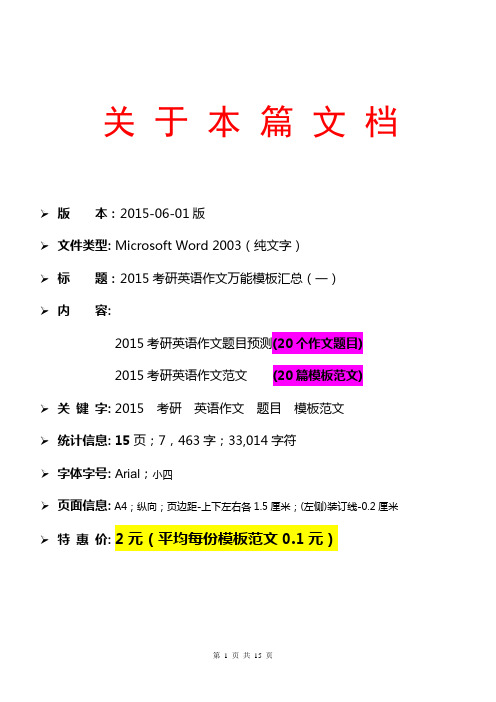 关 于 本 篇 文 档

➢ 版　本：2015-06-01 版

➢ 文件类型: Microsoft Word 2003（纯文字）

➢ 标　题：2015 考研英语作文万能模板汇总（一）

➢ 内　容:

2015 考研英语作文题目预测(20 个作文题目)

2015 考研英语作文范文　(20 篇模板范文)

➢ 关 键 字: 2015　考研　英语作文　题目　模板范文

➢ 统计信息: 15 页；7，463 字；33,014 字符

➢ 字体字号: Arial；小四

➢ 页面信息: A4；纵向；页边距-上下左右各 1.5 厘米；(左侧)装订线-0.2 厘米

➢ 特 惠 价: 2 元（平均每份模板范文 0.1 元）

第 1 页 共 15 页